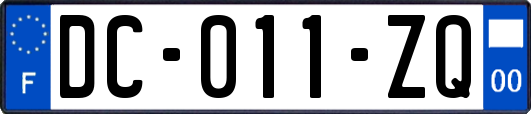 F

DC-011-ZQ

00